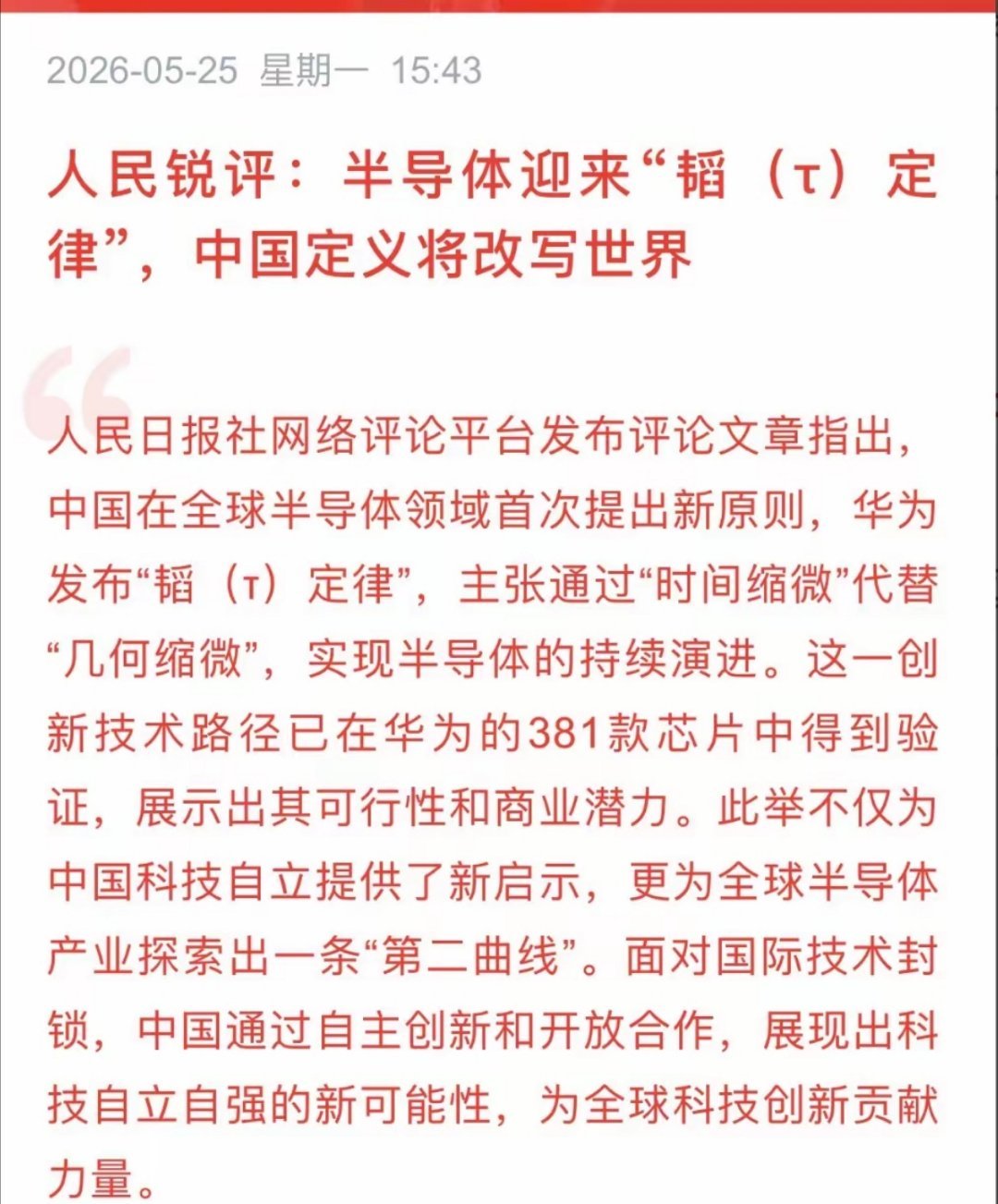 2026-05-25 星期一 15:43

人民锐评：半导体迎来“韬（τ）定律”，中国定义将改写世界

人民日报社网络评论平台发布评论文章指出，中国在全球半导体领域首次提出新原则，华为发布“韬（τ）定律”，主张通过“时间缩微”代替“几何缩微”，实现半导体的持续演进。这一创新技术路径已在华为的381款芯片中得到验证，展示出其可行性和商业潜力。此举不仅为中国科技自立提供了新启示，更为全球半导体产业探索出一条“第二曲线”。面对国际技术封锁，中国通过自主创新和开放合作，展现出科技自立自强的新可能性，为全球科技创新贡献力量。